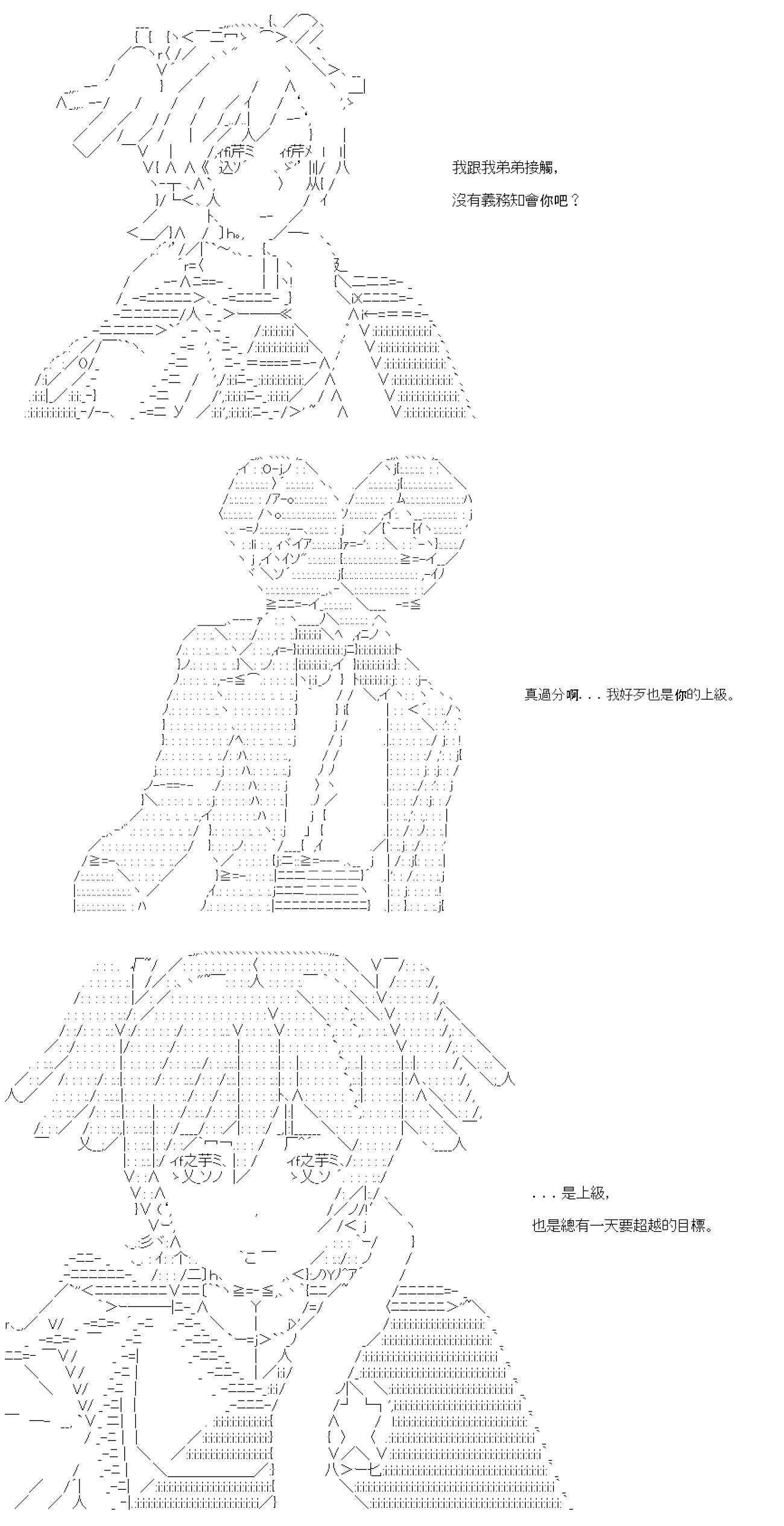 我跟我弟弟接觸，
沒有義務知會你吧？

真過分啊．．．我好歹也是你的上級。

．．．是上級，
也是總有一天要超越的目標。